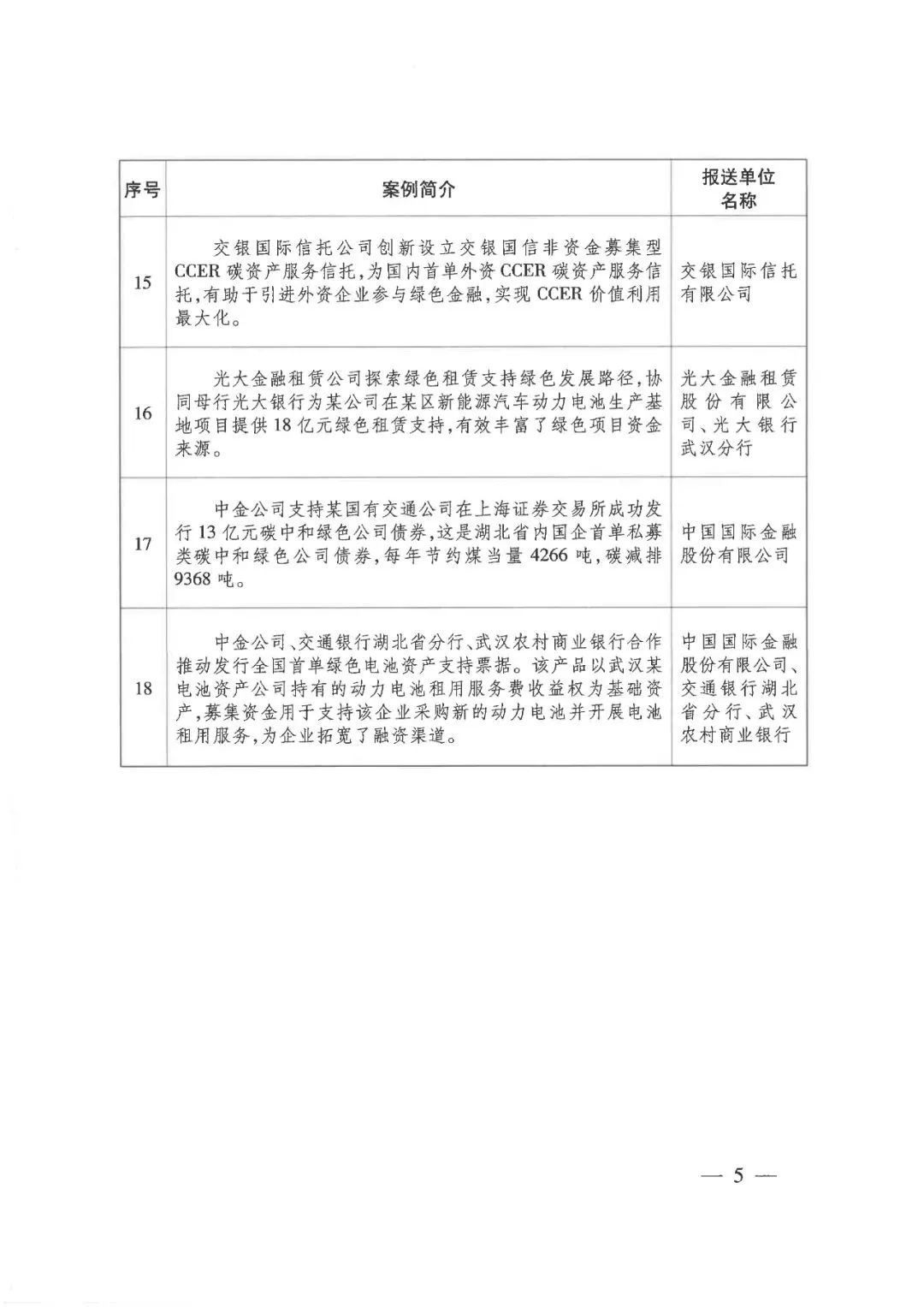 | 序号 | 案例简介 | 报送单位名称 |
|---|---|---|
| 15 | 交银国际信托公司创新设立交银国信非资金募集型CCER碳资产服务信托，为国内首单外资CCER碳资产服务信托，有助于引进外资企业参与绿色金融，实现CCER价值利用最大化。 | 交银国际信托有限公司 |
| 16 | 光大金融租赁公司探索绿色租赁支持绿色发展路径，协同母行光大银行为某公司在某区新能源汽车动力电池生产基地项目提供18亿元绿色租赁支持，有效丰富了绿色项目资金来源。 | 光大金融租赁股份有限公司、光大银行武汉分行 |
| 17 | 中金公司支持某国有交通公司在上海证券交易所成功发行13亿元碳中和绿色公司债券，这是湖北省内国企首单私募类碳中和绿色公司债券，每年节约煤当量4266吨，碳减排9368吨。 | 中国国际金融股份有限公司 |
| 18 | 中金公司、交通银行湖北省分行、武汉农村商业银行合作推动发行全国首单绿色电池资产支持票据。该产品以武汉某电池资产公司持有的动力电池租用服务费收益权为基础资产，募集资金用于支持该企业采购新的动力电池并开展电池租用服务，为企业拓宽了融资渠道。 | 中国国际金融股份有限公司、交通银行湖北省分行、武汉农村商业银行 |

— 5 —